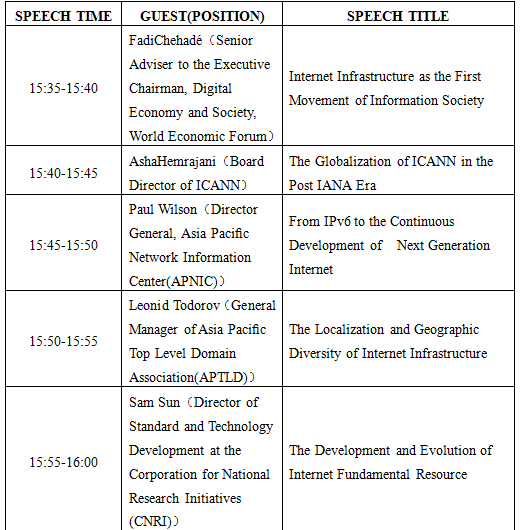 | SPEECH TIME | GUEST(POSITION) | SPEECH TITLE |
|---|---|---|
| 15:35-15:40 | FadiChehadé（Senior Adviser to the Executive Chairman, Digital Economy and Society, World Economic Forum） | Internet Infrastructure as the First Movement of Information Society |
| 15:40-15:45 | AshaHemrajani（Board Director of ICANN） | The Globalization of ICANN in the Post IANA Era |
| 15:45-15:50 | Paul Wilson（Director General, Asia Pacific Network Information Center(APNIC)） | From IPv6 to the Continuous Development of Next Generation Internet |
| 15:50-15:55 | Leonid Todorov（General Manager of Asia Pacific Top Level Domain Association(APTLD)） | The Localization and Geographic Diversity of Internet Infrastructure |
| 15:55-16:00 | Sam Sun（Director of Standard and Technology Development at the Corporation for National Research Initiatives (CNRI)） | The Development and Evolution of Internet Fundamental Resource |